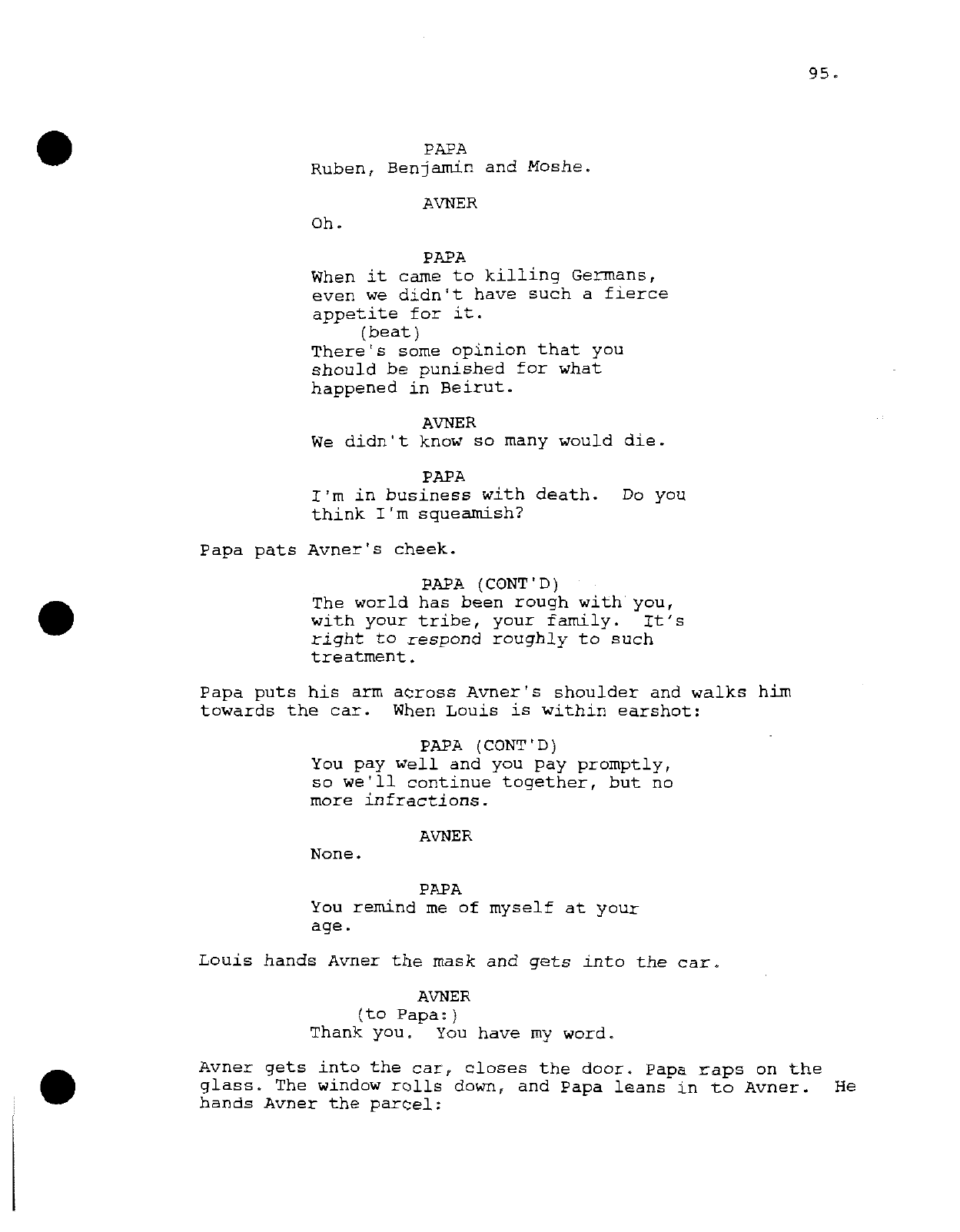 95.

PAPA
Ruben, Benjamin and Moshe.

AVNER
Oh.

PAPA
When it came to killing Germans, even we didn't have such a fierce appetite for it.
(beat)
There's some opinion that you should be punished for what happened in Beirut.

AVNER
We didn't know so many would die.

PAPA
I'm in business with death. Do you think I'm squeamish?

Papa pats Avner's cheek.

PAPA (CONT'D)
The world has been rough with you, with your tribe, your family. It's right to respond roughly to such treatment.

Papa puts his arm across Avner's shoulder and walks him towards the car. When Louis is within earshot:

PAPA (CONT'D)
You pay well and you pay promptly, so we'll continue together, but no more infractions.

AVNER
None.

PAPA
You remind me of myself at your age.

Louis hands Avner the mask and gets into the car.

AVNER
(to Papa:)
Thank you. You have my word.

Avner gets into the car, closes the door. Papa raps on the glass. The window rolls down, and Papa leans in to Avner. He hands Avner the parcel: